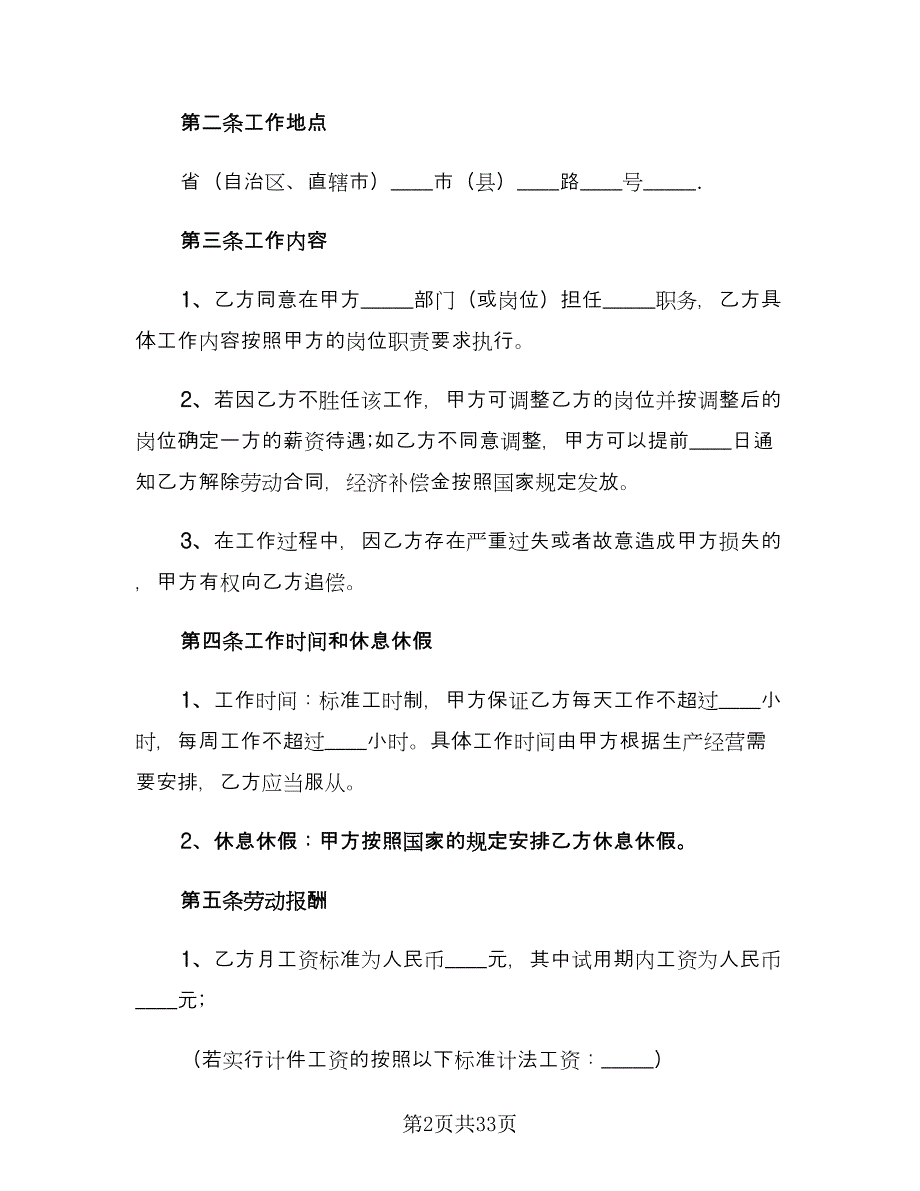 第二条工作地点

省（自治区、直辖市）____市（县）____路____号_____.

第三条工作内容

1、乙方同意在甲方_____部门（或岗位）担任_____职务，乙方具体工作内容按照甲方的岗位职责要求执行。

2、若因乙方不胜任该工作，甲方可调整乙方的岗位并按调整后的岗位确定一方的薪资待遇;如乙方不同意调整，甲方可以提前____日通知乙方解除劳动合同，经济补偿金按照国家规定发放。

3、在工作过程中，因乙方存在严重过失或者故意造成甲方损失的，甲方有权向乙方追偿。

第四条工作时间和休息休假

1、工作时间：标准工时制，甲方保证乙方每天工作不超过____小时，每周工作不超过____小时。具体工作时间由甲方根据生产经营需要安排，乙方应当服从。

2、休息休假：甲方按照国家的规定安排乙方休息休假。

第五条劳动报酬

1、乙方月工资标准为人民币____元，其中试用期内工资为人民币____元;

（若实行计件工资的按照以下标准计法工资：_____）

第2页共33页